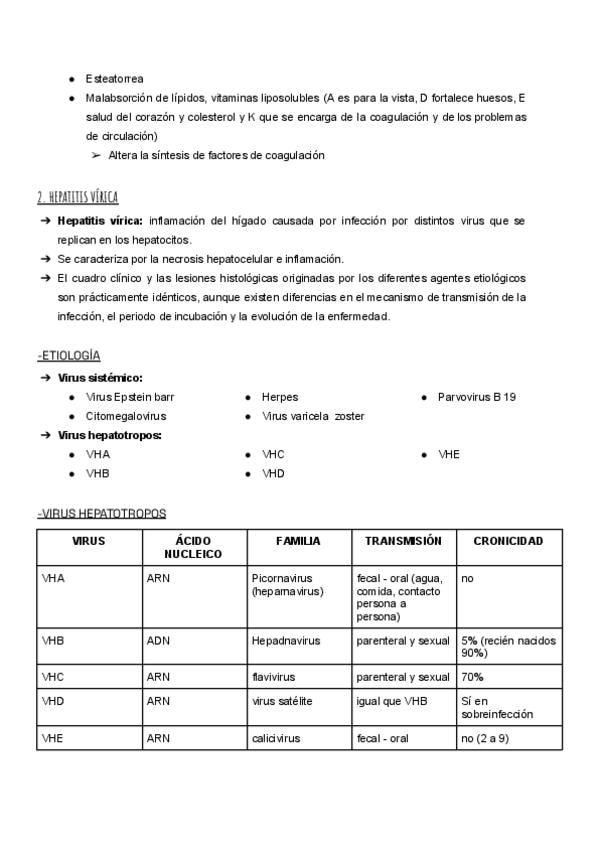 ● Esteatorrea
● Malabsorción de lípidos, vitaminas liposolubles (A es para la vista, D fortalece huesos, E salud del corazón y colesterol y K que se encarga de la coagulación y de los problemas de circulación)
➢ Altera la síntesis de factores de coagulación

2. HEPATITIS VÍRICA

➔ Hepatitis vírica: inflamación del hígado causada por infección por distintos virus que se replican en los hepatocitos.
➔ Se caracteriza por la necrosis hepatocelular e inflamación.
➔ El cuadro clínico y las lesiones histológicas originadas por los diferentes agentes etiológicos son prácticamente idénticos, aunque existen diferencias en el mecanismo de transmisión de la infección, el periodo de incubación y la evolución de la enfermedad.

-ETIOLOGÍA

➔ Virus sistémico:
● Virus Epstein barr
● Citomegalovirus
● Herpes
● Virus varicela zoster
● Parvovirus B 19
➔ Virus hepatotropos:
● VHA
● VHB
● VHC
● VHD
● VHE

-VIRUS HEPATOTROPOS

| VIRUS | ÁCIDO NUCLEICO | FAMILIA | TRANSMISIÓN | CRONICIDAD |
|---|---|---|---|---|
| VHA | ARN | Picornavirus (heparnavirus) | fecal - oral (agua, comida, contacto persona a persona) | no |
| VHB | ADN | Hepadnavirus | parenteral y sexual | 5% (recién nacidos 90%) |
| VHC | ARN | flavivirus | parenteral y sexual | 70% |
| VHD | ARN | virus satélite | igual que VHB | Sí en sobreinfección |
| VHE | ARN | calicivirus | fecal - oral | no (2 a 9) |